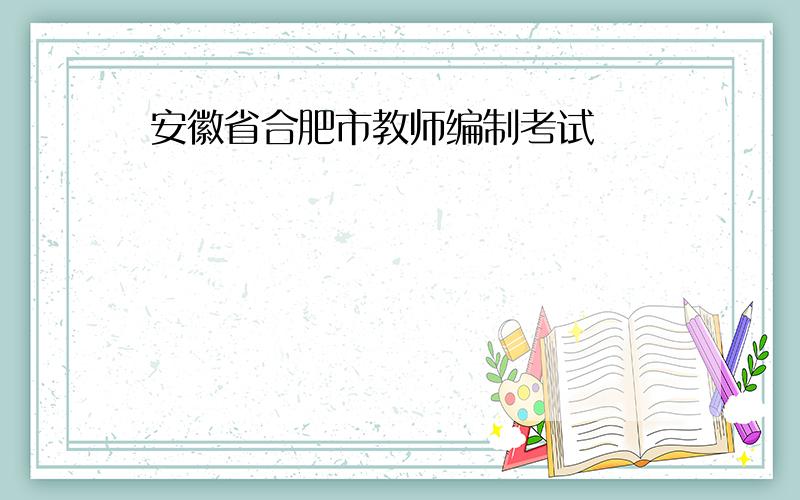 安徽省合肥市教师编制考试